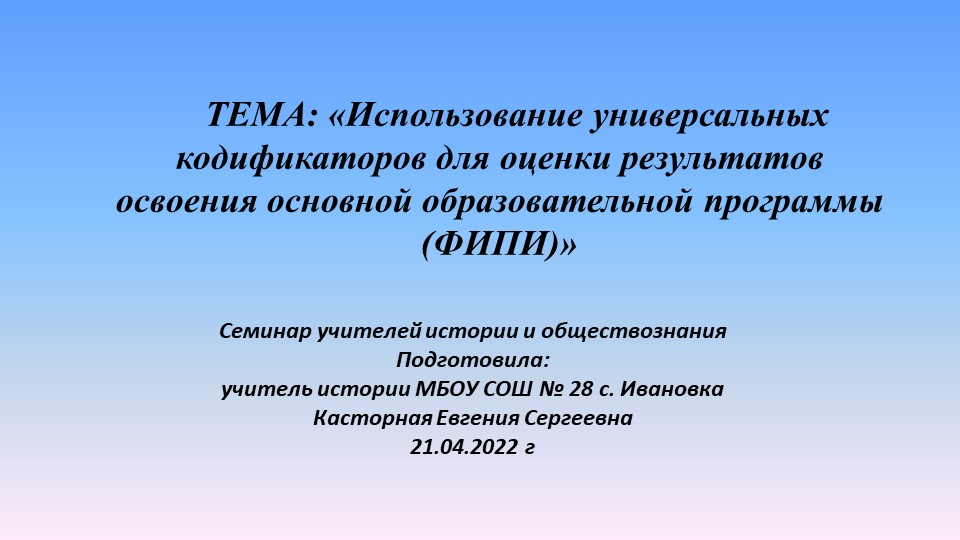 ТЕМА: «Использование универсальных кодификаторов для оценки результатов освоения основной образовательной программы (ФИПИ)»

Семинар учителей истории и обществознания
Подготовила:
учитель истории МБОУ СОШ № 28 с. Ивановка
Касторная Евгения Сергеевна
21.04.2022 г